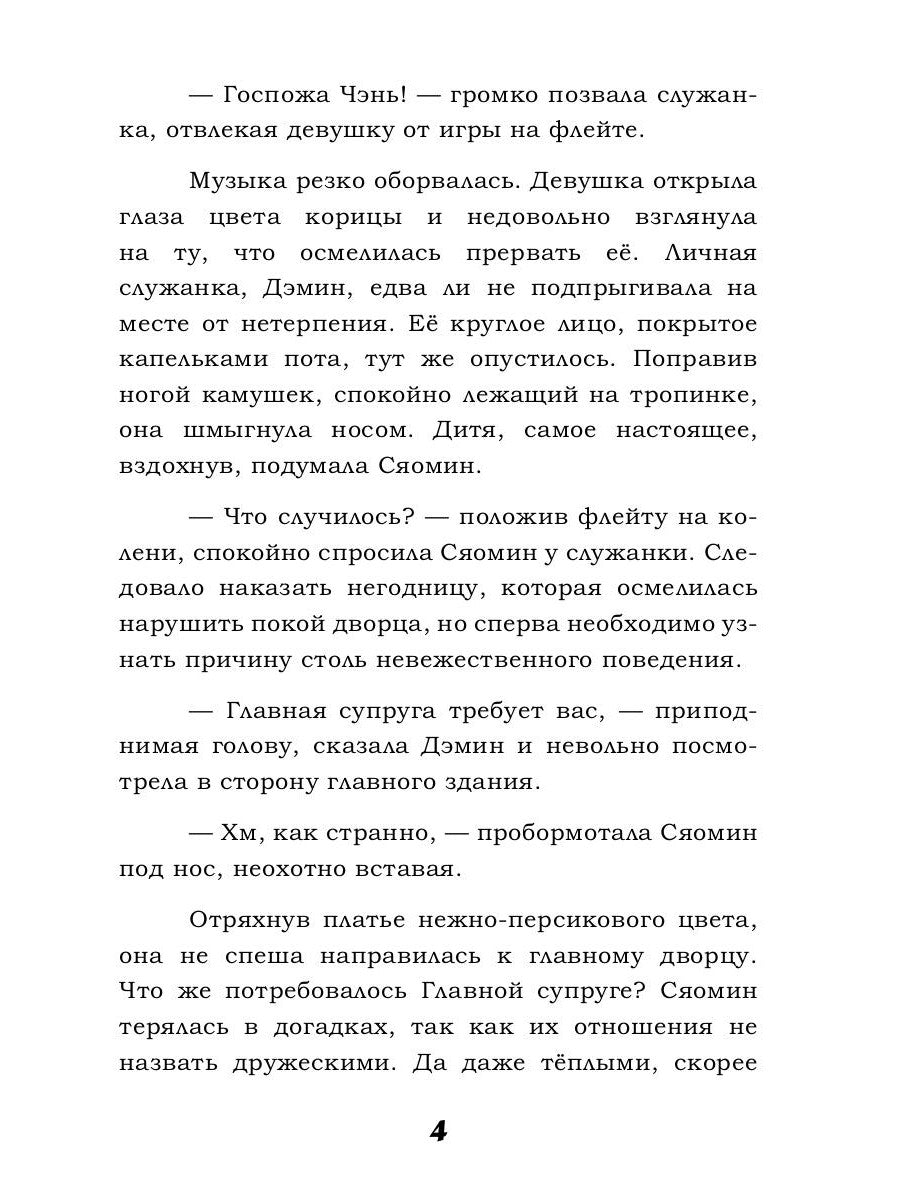 — Госпожа Чэнь! — громко позвала служанка, отвлекая девушку от игры на флейте.

Музыка резко оборвалась. Девушка открыла глаза цвета корицы и недовольно взглянула на ту, что осмелилась прервать её. Личная служанка, Дэмин, едва ли не подпрыгивала на месте от нетерпения. Её круглое лицо, покрытое капельками пота, тут же опустилось. Поправив ногой камушек, спокойно лежащий на тропинке, она шмыгнула носом. Дитя, самое настоящее, вздохнув, подумала Сяомин.

— Что случилось? — положив флейту на колени, спокойно спросила Сяомин у служанки. Следовало наказать негодницу, которая осмелилась нарушить покой дворца, но сперва необходимо узнать причину столь невежественного поведения.

— Главная супруга требует вас, — приподнимая голову, сказала Дэмин и невольно посмотрела в сторону главного здания.

— Хм, как странно, — пробормотала Сяомин под нос, неохотно вставая.

Отряхнув платье нежно-персикового цвета, она не спеша направилась к главному дворцу. Что же потребовалось Главной супруге? Сяомин терялась в догадках, так как их отношения не назвать дружескими. Да даже тёплыми, скорее

4